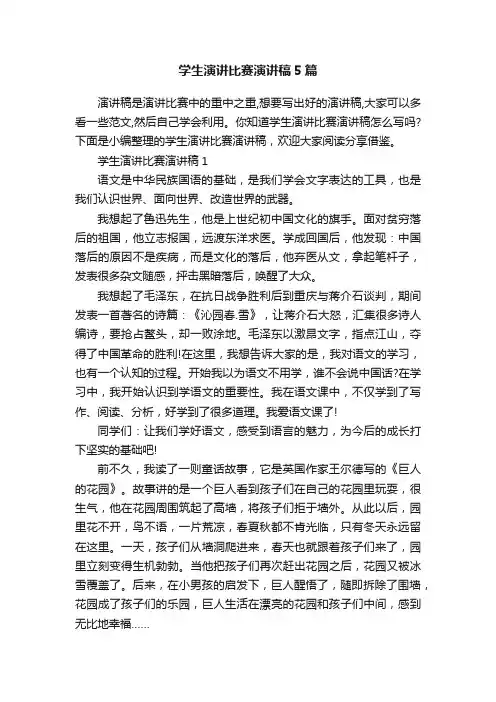 学生演讲比赛演讲稿5篇

演讲稿是演讲比赛中的重中之重,想要写出好的演讲稿,大家可以多看一些范文,然后自己学会利用。你知道学生演讲比赛演讲稿怎么写吗?下面是小编整理的学生演讲比赛演讲稿，欢迎大家阅读分享借鉴。

学生演讲比赛演讲稿1

语文是中华民族国语的基础，是我们学会文字表达的工具，也是我们认识世界、面向世界、改造世界的武器。

我想起了鲁迅先生，他是上世纪初中国文化的旗手。面对贫穷落后的祖国，他立志报国，远渡东洋求医。学成回国后，他发现：中国落后的原因不是疾病，而是文化的落后，他弃医从文，拿起笔杆子，发表很多杂文随感，抨击黑暗落后，唤醒了大众。

我想起了毛泽东，在抗日战争胜利后到重庆与蒋介石谈判，期间发表一首著名的诗篇：《沁园春.雪》，让蒋介石大怒，汇集很多诗人编诗，要抢占鳌头，却一败涂地。毛泽东以激昂文字，指点江山，夺得了中国革命的胜利!在这里，我想告诉大家的是，我对语文的学习，也有一个认知的过程。开始我以为语文不用学，谁不会说中国话?在学习中，我开始认识到学语文的重要性。我在语文课中，不仅学到了写作、阅读、分析，好学到了很多道理。我爱语文课了!

同学们：让我们学好语文，感受到语言的魅力，为今后的成长打下坚实的基础吧!

前不久，我读了一则童话故事，它是英国作家王尔德写的《巨人的花园》。故事讲的是一个巨人看到孩子们在自己的花园里玩耍，很生气，他在花园周围筑起了高墙，将孩子们拒于墙外。从此以后，园里花不开，鸟不语，一片荒凉，春夏秋都不肯光临，只有冬天永远留在这里。一天，孩子们从墙洞爬进来，春天也就跟着孩子们来了，园里立刻变得生机勃勃。当他把孩子们再次赶出花园之后，花园又被冰雪覆盖了。后来，在小男孩的启发下，巨人醒悟了，随即拆除了围墙，花园成了孩子们的乐园，巨人生活在漂亮的花园和孩子们中间，感到无比地幸福......